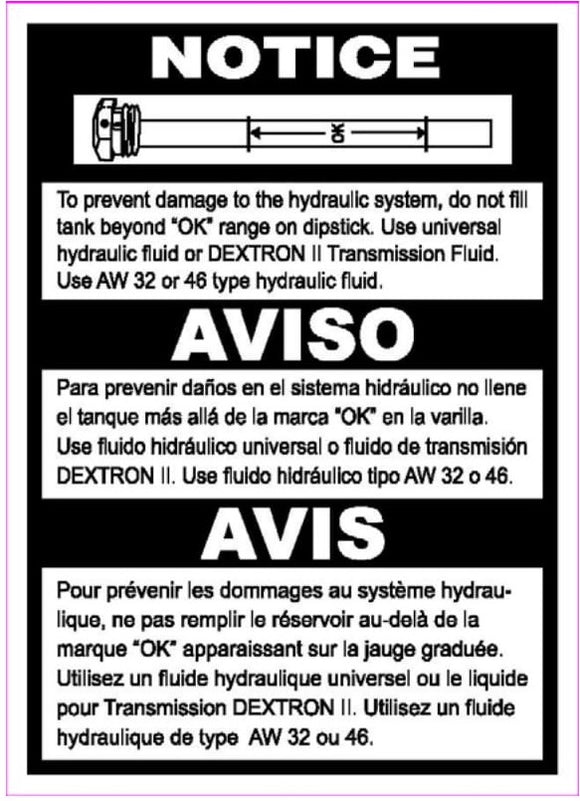 NOTICE

OK

To prevent damage to the hydraulic system, do not fill tank beyond "OK" range on dipstick. Use universal hydraulic fluid or DEXTRON II Transmission Fluid. Use AW 32 or 46 type hydraulic fluid.

AVISO

Para prevenir daños en el sistema hidráulico no llene el tanque más allá de la marca "OK" en la varilla. Use fluido hidráulico universal o fluido de transmisión DEXTRON II. Use fluido hidráulico tipo AW 32 o 46.

AVIS

Pour prévenir les dommages au système hydraulique, ne pas remplir le réservoir au-delà de la marque "OK" apparaissant sur la jauge graduée. Utilisez un fluide hydraulique universel ou le liquide pour Transmission DEXTRON II. Utilisez un fluide hydraulique de type AW 32 ou 46.